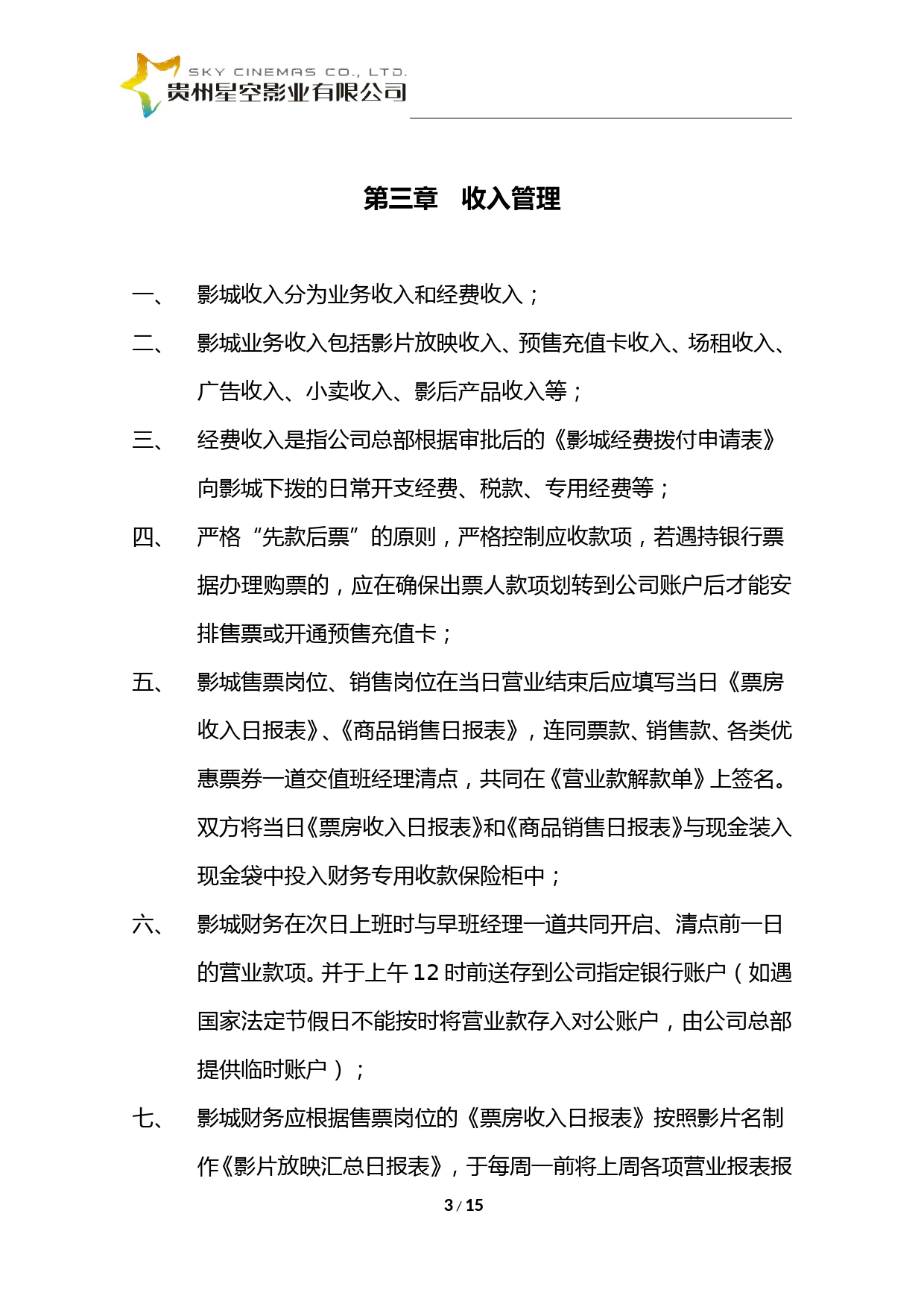 SKY CINEMAS CO., LTD.
贵州星空影业有限公司

第三章　收入管理

一、　影城收入分为业务收入和经费收入；

二、　影城业务收入包括影片放映收入、预售充值卡收入、场租收入、广告收入、小卖收入、影后产品收入等；

三、　经费收入是指公司总部根据审批后的《影城经费拨付申请表》向影城下拨的日常开支经费、税款、专用经费等；

四、　严格“先款后票”的原则，严格控制应收款项，若遇持银行票据办理购票的，应在确保出票人款项划转到公司账户后才能安排售票或开通预售充值卡；

五、　影城售票岗位、销售岗位在当日营业结束后应填写当日《票房收入日报表》、《商品销售日报表》，连同票款、销售款、各类优惠票券一道交值班经理清点，共同在《营业款解款单》上签名。双方将当日《票房收入日报表》和《商品销售日报表》与现金装入现金袋中投入财务专用收款保险柜中；

六、　影城财务在次日上班时与早班经理一道共同开启、清点前一日的营业款项。并于上午 12 时前送存到公司指定银行账户（如遇国家法定节假日不能按时将营业款存入对公账户，由公司总部提供临时账户）；

七、　影城财务应根据售票岗位的《票房收入日报表》按照影片名制作《影片放映汇总日报表》，于每周一前将上周各项营业报表报

3 / 15